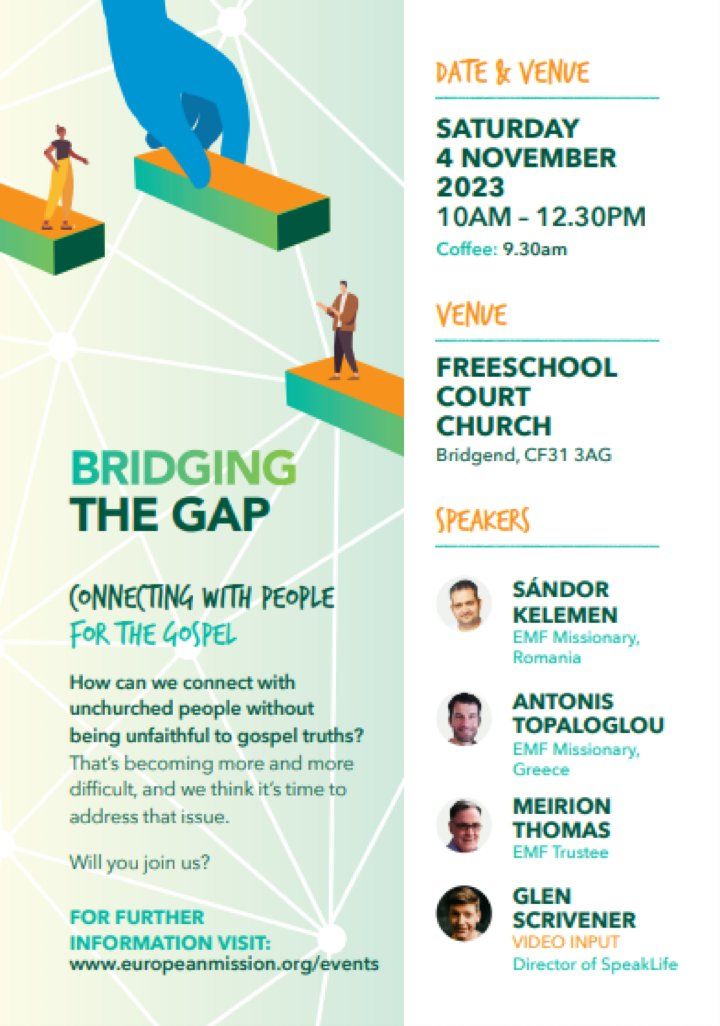 BRIDGING THE GAP

CONNECTING WITH PEOPLE FOR THE GOSPEL

How can we connect with unchurched people without being unfaithful to gospel truths? That's becoming more and more difficult, and we think it's time to address that issue.

Will you join us?

FOR FURTHER INFORMATION VISIT:
www.europeanmission.org/events

DATE & VENUE

SATURDAY
4 NOVEMBER
2023
10AM – 12.30PM
Coffee: 9.30am

VENUE

FREESCHOOL COURT CHURCH
Bridgend, CF31 3AG

SPEAKERS

SÁNDOR KELEMEN
EMF Missionary, Romania

ANTONIS TOPALOGLOU
EMF Missionary, Greece

MEIRION THOMAS
EMF Trustee

GLEN SCRIVENER
VIDEO INPUT
Director of SpeakLife